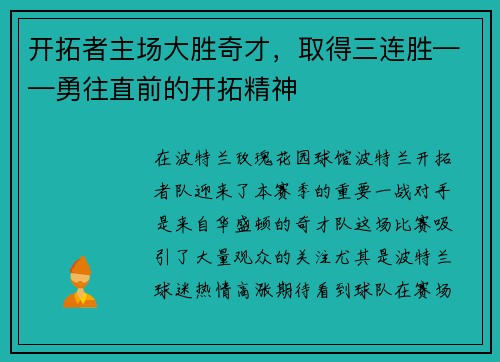 开拓者主场大胜奇才，取得三连胜——勇往直前的开拓精神

在波特兰玫瑰花园球馆波特兰开拓者队迎来了本赛季的重要一战对手是来自华盛顿的奇才队这场比赛吸引了大量观众的关注尤其是波特兰球迷热情高涨期待看到球队在赛场